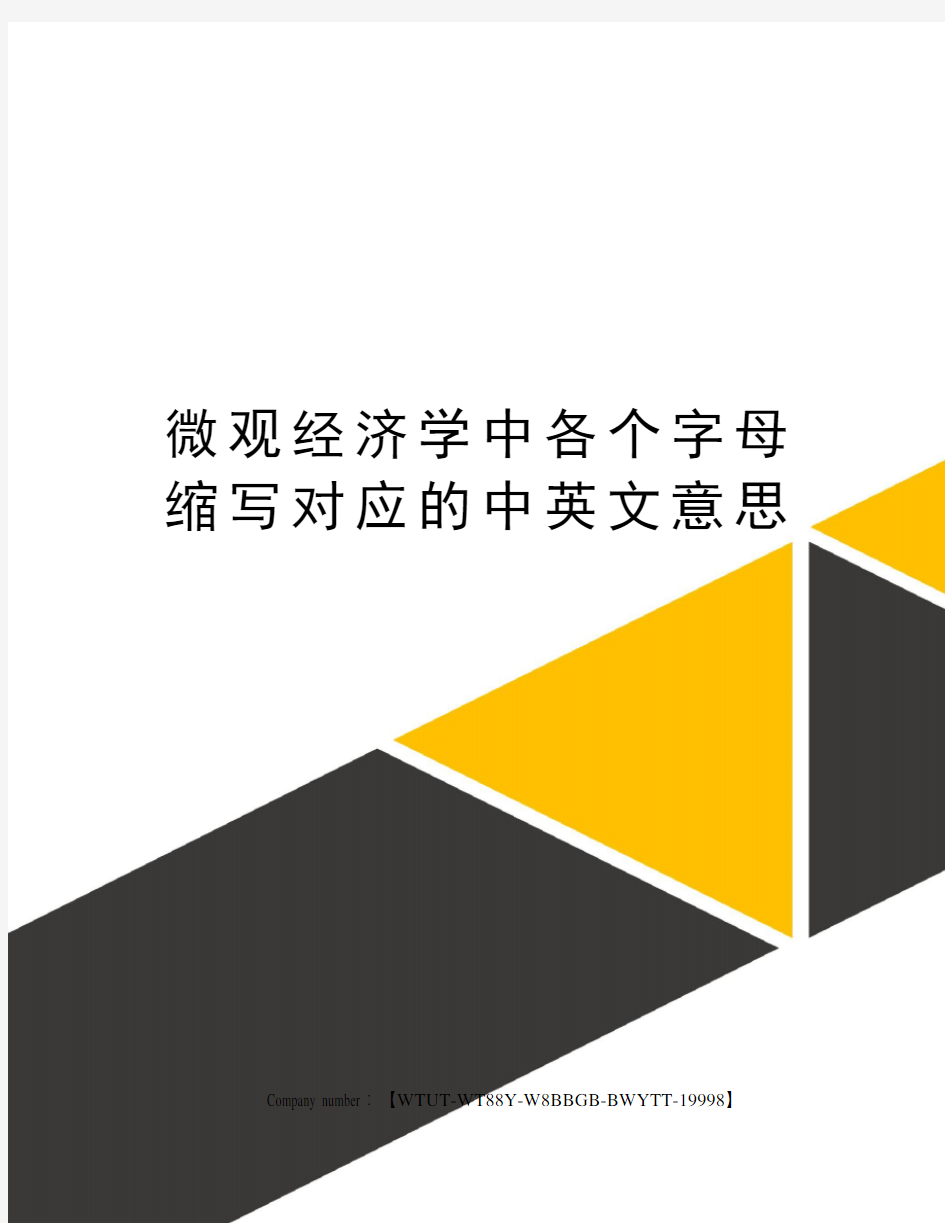 微观经济学中各个字母缩写对应的中英文意思

Company number：【WTUT-WT88Y-W8BBGB-BWYTT-19998】